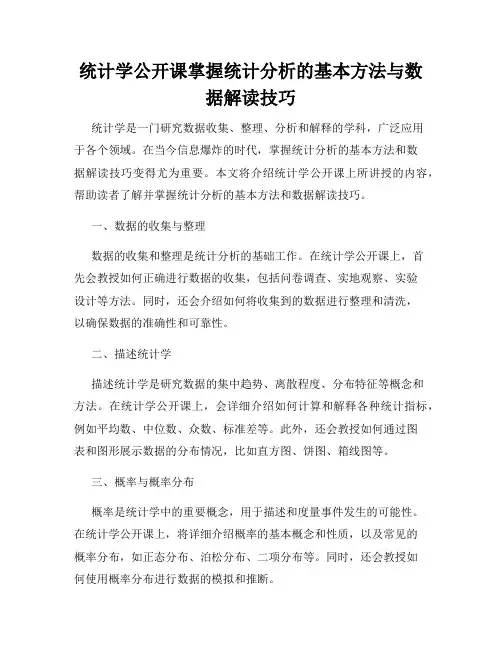 统计学公开课掌握统计分析的基本方法与数据解读技巧

统计学是一门研究数据收集、整理、分析和解释的学科，广泛应用于各个领域。在当今信息爆炸的时代，掌握统计分析的基本方法和数据解读技巧变得尤为重要。本文将介绍统计学公开课上所讲授的内容，帮助读者了解并掌握统计分析的基本方法和数据解读技巧。

一、数据的收集与整理

数据的收集和整理是统计分析的基础工作。在统计学公开课上，首先会教授如何正确进行数据的收集，包括问卷调查、实地观察、实验设计等方法。同时，还会介绍如何将收集到的数据进行整理和清洗，以确保数据的准确性和可靠性。

二、描述统计学

描述统计学是研究数据的集中趋势、离散程度、分布特征等概念和方法。在统计学公开课上，会详细介绍如何计算和解释各种统计指标，例如平均数、中位数、众数、标准差等。此外，还会教授如何通过图表和图形展示数据的分布情况，比如直方图、饼图、箱线图等。

三、概率与概率分布

概率是统计学中的重要概念，用于描述和度量事件发生的可能性。在统计学公开课上，将详细介绍概率的基本概念和性质，以及常见的概率分布，如正态分布、泊松分布、二项分布等。同时，还会教授如何使用概率分布进行数据的模拟和推断。